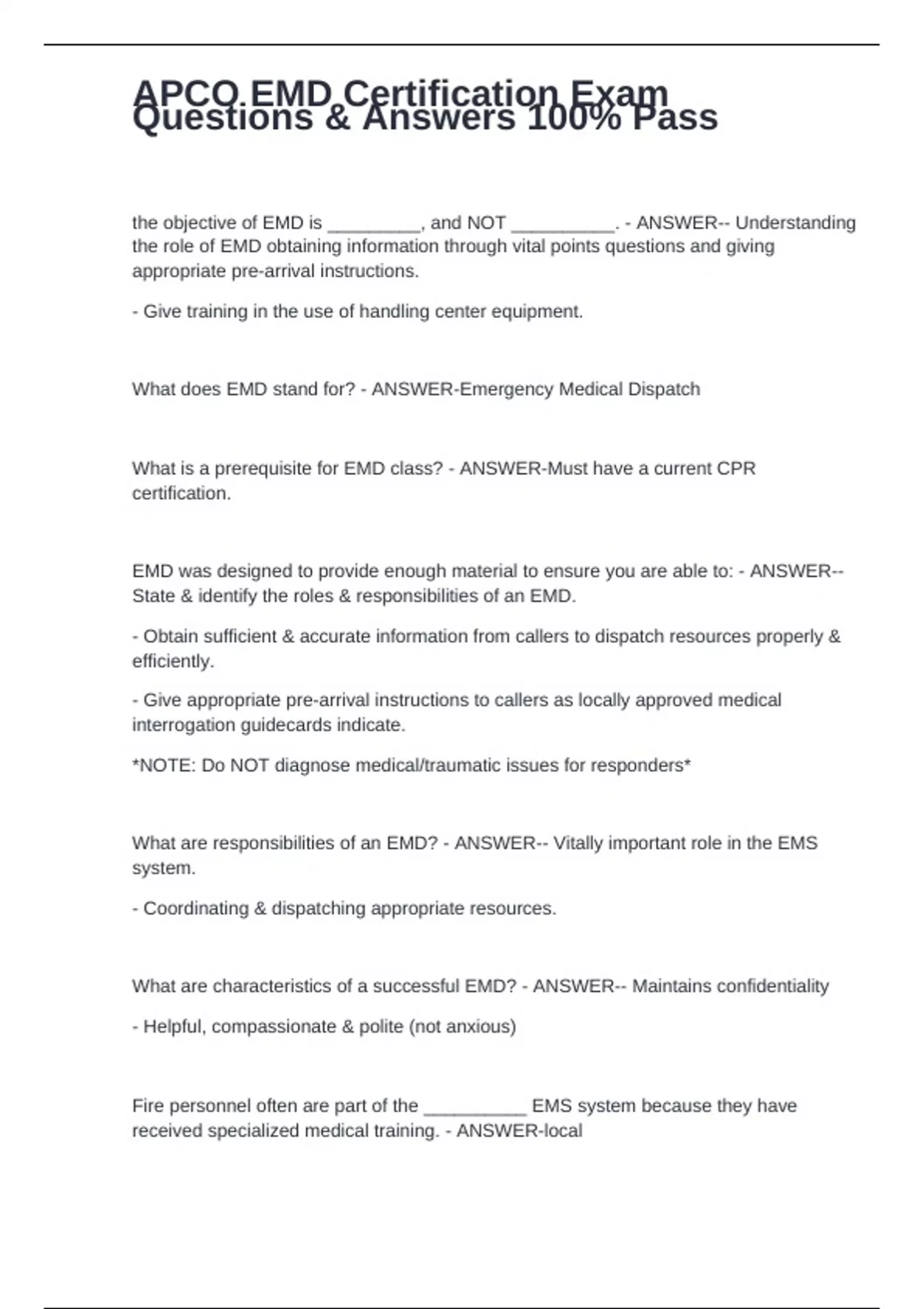 APCO EMD Certification Exam Questions & Answers 100% Pass

the objective of EMD is _________, and NOT __________. - ANSWER-- Understanding the role of EMD obtaining information through vital points questions and giving appropriate pre-arrival instructions.

- Give training in the use of handling center equipment.

What does EMD stand for? - ANSWER-Emergency Medical Dispatch

What is a prerequisite for EMD class? - ANSWER-Must have a current CPR certification.

EMD was designed to provide enough material to ensure you are able to: - ANSWER-- State & identify the roles & responsibilities of an EMD.

- Obtain sufficient & accurate information from callers to dispatch resources properly & efficiently.

- Give appropriate pre-arrival instructions to callers as locally approved medical interrogation guidecards indicate.

*NOTE: Do NOT diagnose medical/traumatic issues for responders*

What are responsibilities of an EMD? - ANSWER-- Vitally important role in the EMS system.

- Coordinating & dispatching appropriate resources.

What are characteristics of a successful EMD? - ANSWER-- Maintains confidentiality

- Helpful, compassionate & polite (not anxious)

Fire personnel often are part of the __________ EMS system because they have received specialized medical training. - ANSWER-local